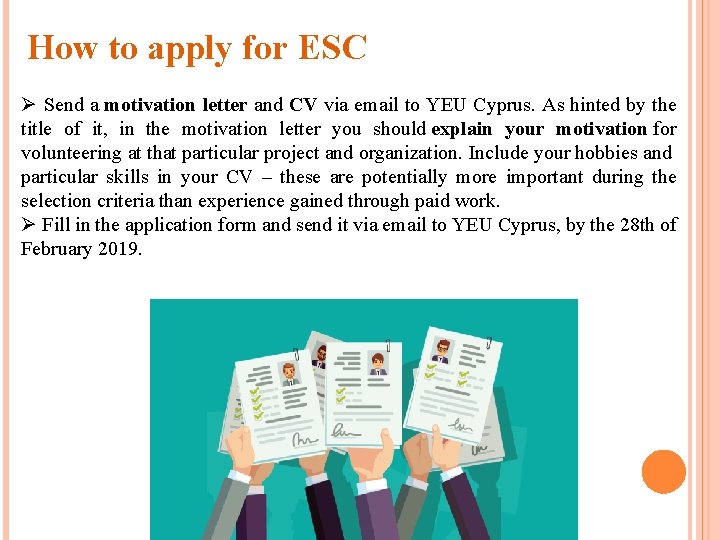 How to apply for ESC

➢ Send a motivation letter and CV via email to YEU Cyprus. As hinted by the title of it, in the motivation letter you should explain your motivation for volunteering at that particular project and organization. Include your hobbies and particular skills in your CV – these are potentially more important during the selection criteria than experience gained through paid work.

➢ Fill in the application form and send it via email to YEU Cyprus, by the 28th of February 2019.